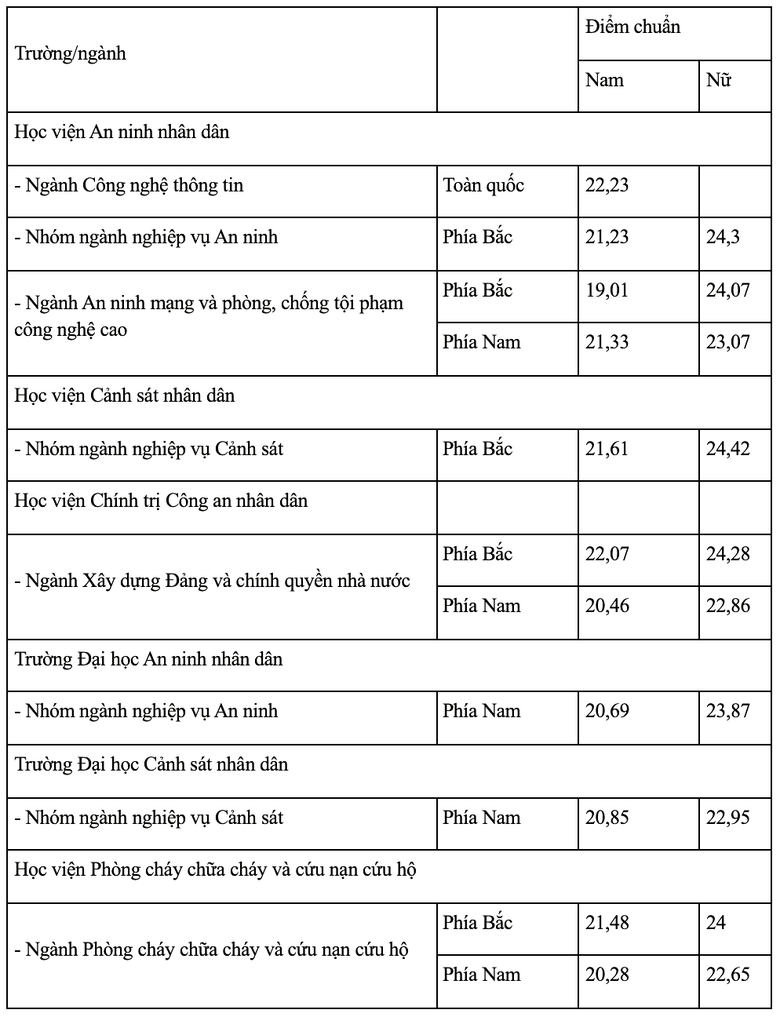 | Trường/ngành | | Điểm chuẩn | |
|---|---|---|---|
| | | Nam | Nữ |
| Học viện An ninh nhân dân | | | |
| - Ngành Công nghệ thông tin | Toàn quốc | 22,23 | |
| - Nhóm ngành nghiệp vụ An ninh | Phía Bắc | 21,23 | 24,3 |
| - Ngành An ninh mạng và phòng, chống tội phạm công nghệ cao | Phía Bắc | 19,01 | 24,07 |
| | Phía Nam | 21,33 | 23,07 |
| Học viện Cảnh sát nhân dân | | | |
| - Nhóm ngành nghiệp vụ Cảnh sát | Phía Bắc | 21,61 | 24,42 |
| Học viện Chính trị Công an nhân dân | | | |
| - Ngành Xây dựng Đảng và chính quyền nhà nước | Phía Bắc | 22,07 | 24,28 |
| | Phía Nam | 20,46 | 22,86 |
| Trường Đại học An ninh nhân dân | | | |
| - Nhóm ngành nghiệp vụ An ninh | Phía Nam | 20,69 | 23,87 |
| Trường Đại học Cảnh sát nhân dân | | | |
| - Nhóm ngành nghiệp vụ Cảnh sát | Phía Nam | 20,85 | 22,95 |
| Học viện Phòng cháy chữa cháy và cứu nạn cứu hộ | | | |
| - Ngành Phòng cháy chữa cháy và cứu nạn cứu hộ | Phía Bắc | 21,48 | 24 |
| | Phía Nam | 20,28 | 22,65 |